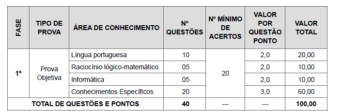 | FASE | TIPO DE PROVA | ÁREA DE CONHECIMENTO | Nº QUESTÕES | Nº MÍNIMO DE ACERTOS | VALOR POR QUESTÃO PONTO | VALOR TOTAL |
|---|---|---|---|---|---|---|
| 1ª | Prova Objetiva | Língua portuguesa | 10 | 20 | 2,0 | 20,00 |
| | | Raciocínio lógico-matemático | 05 | | 2,0 | 10,00 |
| | | Informática | 05 | | 2,0 | 10,00 |
| | | Conhecimentos Específicos | 20 | | 3,0 | 60,00 |
| TOTAL DE QUESTÕES E PONTOS | | | 40 | --- | --- | 100,00 |